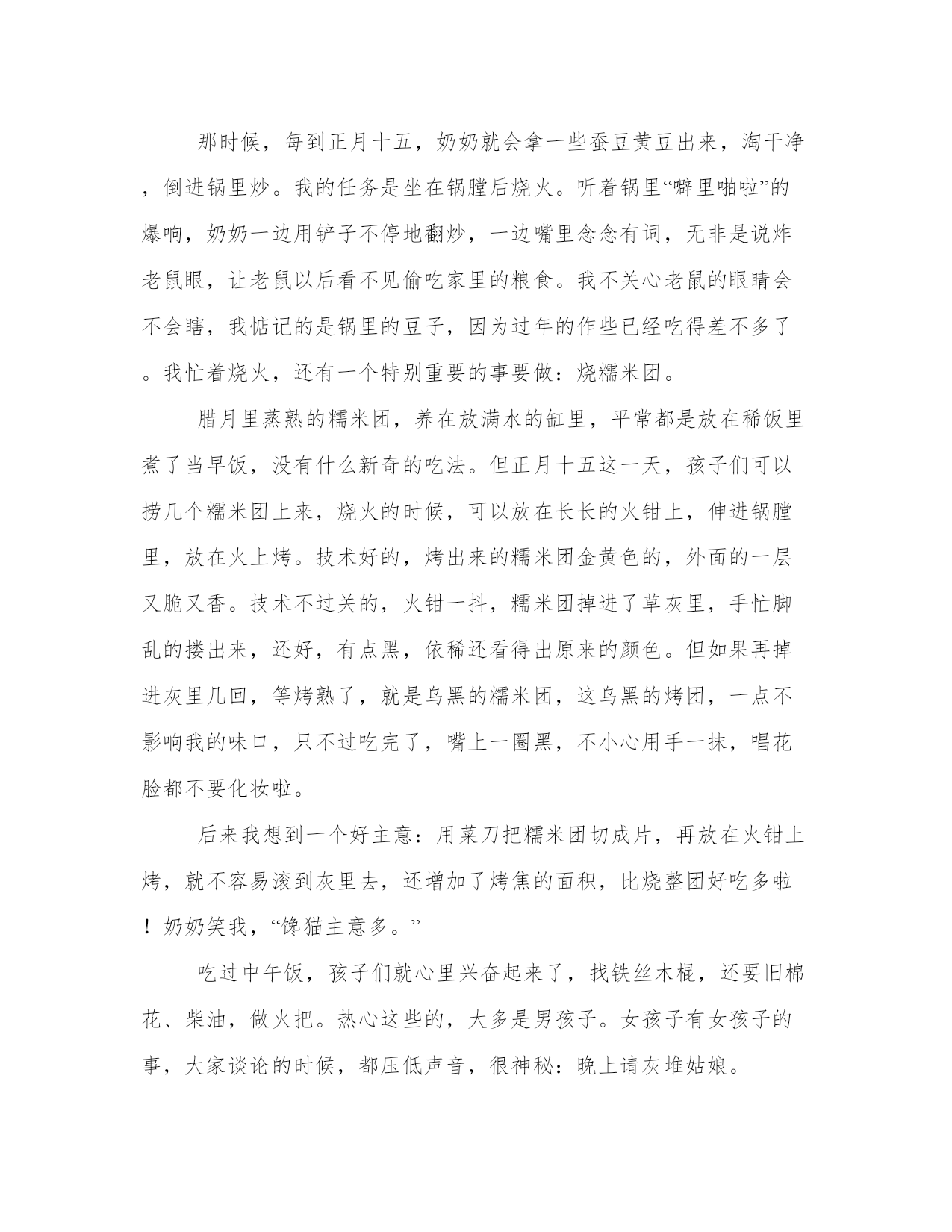 那时候，每到正月十五，奶奶就会拿一些蚕豆黄豆出来，淘干净，倒进锅里炒。我的任务是坐在锅膛后烧火。听着锅里“噼里啪啦”的爆响，奶奶一边用铲子不停地翻炒，一边嘴里念念有词，无非是说炸老鼠眼，让老鼠以后看不见偷吃家里的粮食。我不关心老鼠的眼睛会不会瞎，我惦记的是锅里的豆子，因为过年的作些已经吃得差不多了。我忙着烧火，还有一个特别重要的事要做：烧糯米团。

腊月里蒸熟的糯米团，养在放满水的缸里，平常都是放在稀饭里煮了当早饭，没有什么新奇的吃法。但正月十五这一天，孩子们可以捞几个糯米团上来，烧火的时候，可以放在长长的火钳上，伸进锅膛里，放在火上烤。技术好的，烤出来的糯米团金黄色的，外面的一层又脆又香。技术不过关的，火钳一抖，糯米团掉进了草灰里，手忙脚乱的搂出来，还好，有点黑，依稀还看得出原来的颜色。但如果再掉进灰里几回，等烤熟了，就是乌黑的糯米团，这乌黑的烤团，一点不影响我的味口，只不过吃完了，嘴上一圈黑，不小心用手一抹，唱花脸都不要化妆啦。

后来我想到一个好主意：用菜刀把糯米团切成片，再放在火钳上烤，就不容易滚到灰里去，还增加了烤焦的面积，比烧整团好吃多啦！奶奶笑我，“馋猫主意多。”

吃过中午饭，孩子们就心里兴奋起来了，找铁丝木棍，还要旧棉花、柴油，做火把。热心这些的，大多是男孩子。女孩子有女孩子的事，大家谈论的时候，都压低声音，很神秘：晚上请灰堆姑娘。